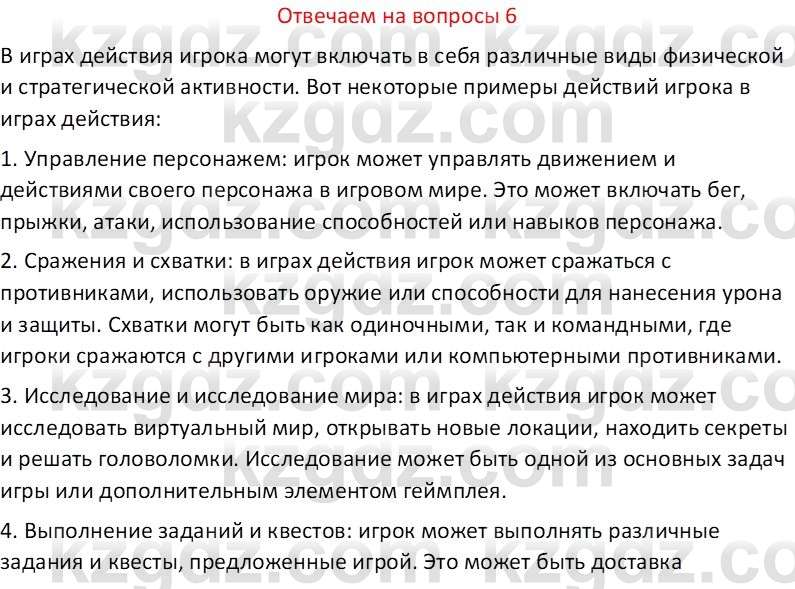 Отвечаем на вопросы 6

В играх действия игрока могут включать в себя различные виды физической и стратегической активности. Вот некоторые примеры действий игрока в играх действия:

1. Управление персонажем: игрок может управлять движением и действиями своего персонажа в игровом мире. Это может включать бег, прыжки, атаки, использование способностей или навыков персонажа.

2. Сражения и схватки: в играх действия игрок может сражаться с противниками, использовать оружие или способности для нанесения урона и защиты. Схватки могут быть как одиночными, так и командными, где игроки сражаются с другими игроками или компьютерными противниками.

3. Исследование и исследование мира: в играх действия игрок может исследовать виртуальный мир, открывать новые локации, находить секреты и решать головоломки. Исследование может быть одной из основных задач игры или дополнительным элементом геймплея.

4. Выполнение заданий и квестов: игрок может выполнять различные задания и квесты, предложенные игрой. Это может быть доставка

kzgdz.com